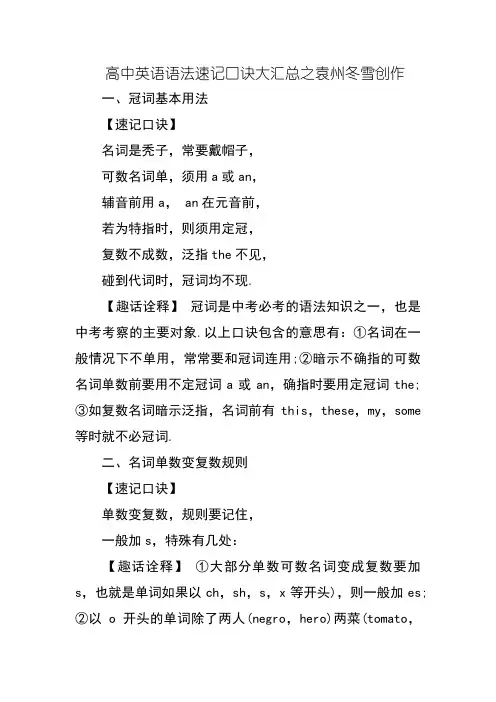 高中英语语法速记口诀大汇总之袁州冬雪创作

一、冠词基本用法

【速记口诀】

名词是秃子，常要戴帽子，

可数名词单，须用 a 或 an，

辅音前用 a， an 在元音前，

若为特指时，则须用定冠，

复数不成数，泛指 the 不见，

碰到代词时，冠词均不现.

【趣话诠释】 冠词是中考必考的语法知识之一，也是中考考察的主要对象.以上口诀包含的意思有：①名词在一般情况下不单用，常常要和冠词连用;②暗示不确指的可数名词单数前要用不定冠词 a 或 an，确指时要用定冠词 the;③如复数名词暗示泛指，名词前有 this，these，my，some 等时就不必冠词.

二、名词单数变复数规则

【速记口诀】

单数变复数，规则要记住，

一般加 s，特殊有几处：

【趣话诠释】 ①大部分单数可数名词变成复数要加 s，也就是单词如果以 ch，sh，s，x 等开头)，则一般加 es;②以 o 开头的单词除了两人(negro，hero)两菜(tomato，